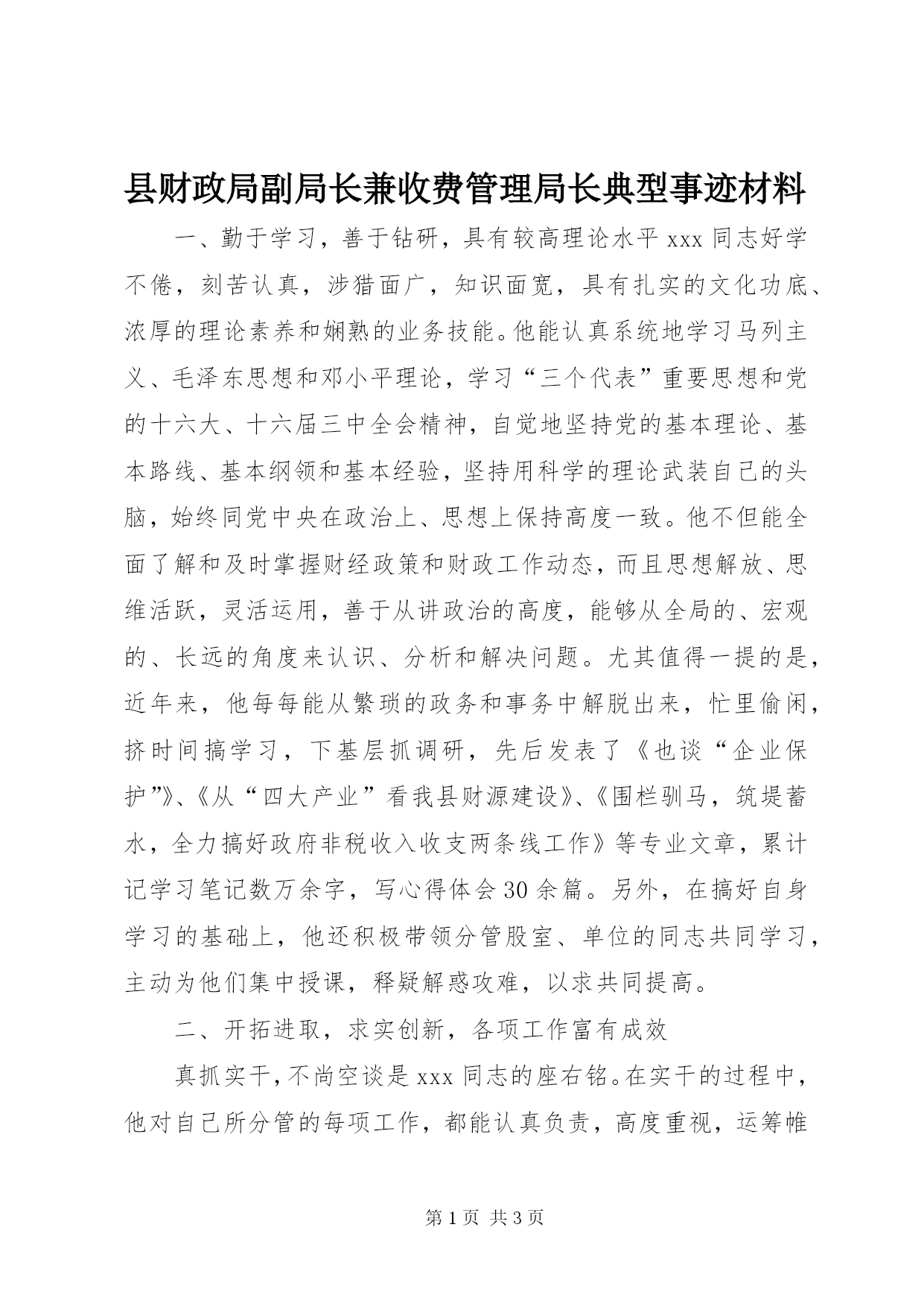 县财政局副局长兼收费管理局长典型事迹材料

一、勤于学习，善于钻研，具有较高理论水平 xxx 同志好学不倦，刻苦认真，涉猎面广，知识面宽，具有扎实的文化功底、浓厚的理论素养和娴熟的业务技能。他能认真系统地学习马列主义、毛泽东思想和邓小平理论，学习“三个代表”重要思想和党的十六大、十六届三中全会精神，自觉地坚持党的基本理论、基本路线、基本纲领和基本经验，坚持用科学的理论武装自己的头脑，始终同党中央在政治上、思想上保持高度一致。他不但能全面了解和及时掌握财经政策和财政工作动态，而且思想解放、思维活跃，灵活运用，善于从讲政治的高度，能够从全局的、宏观的、长远的角度来认识、分析和解决问题。尤其值得一提的是，近年来，他每每能从繁琐的政务和事务中解脱出来，忙里偷闲，挤时间搞学习，下基层抓调研，先后发表了《也谈“企业保护”》、《从“四大产业”看我县财源建设》、《围栏驯马，筑堤蓄水，全力搞好政府非税收入收支两条线工作》等专业文章，累计记学习笔记数万余字，写心得体会 30 余篇。另外，在搞好自身学习的基础上，他还积极带领分管股室、单位的同志共同学习，主动为他们集中授课，释疑解惑攻难，以求共同提高。

二、开拓进取，求实创新，各项工作富有成效

真抓实干，不尚空谈是 xxx 同志的座右铭。在实干的过程中，他对自己所分管的每项工作，都能认真负责，高度重视，运筹帷

第 1 页 共 3 页